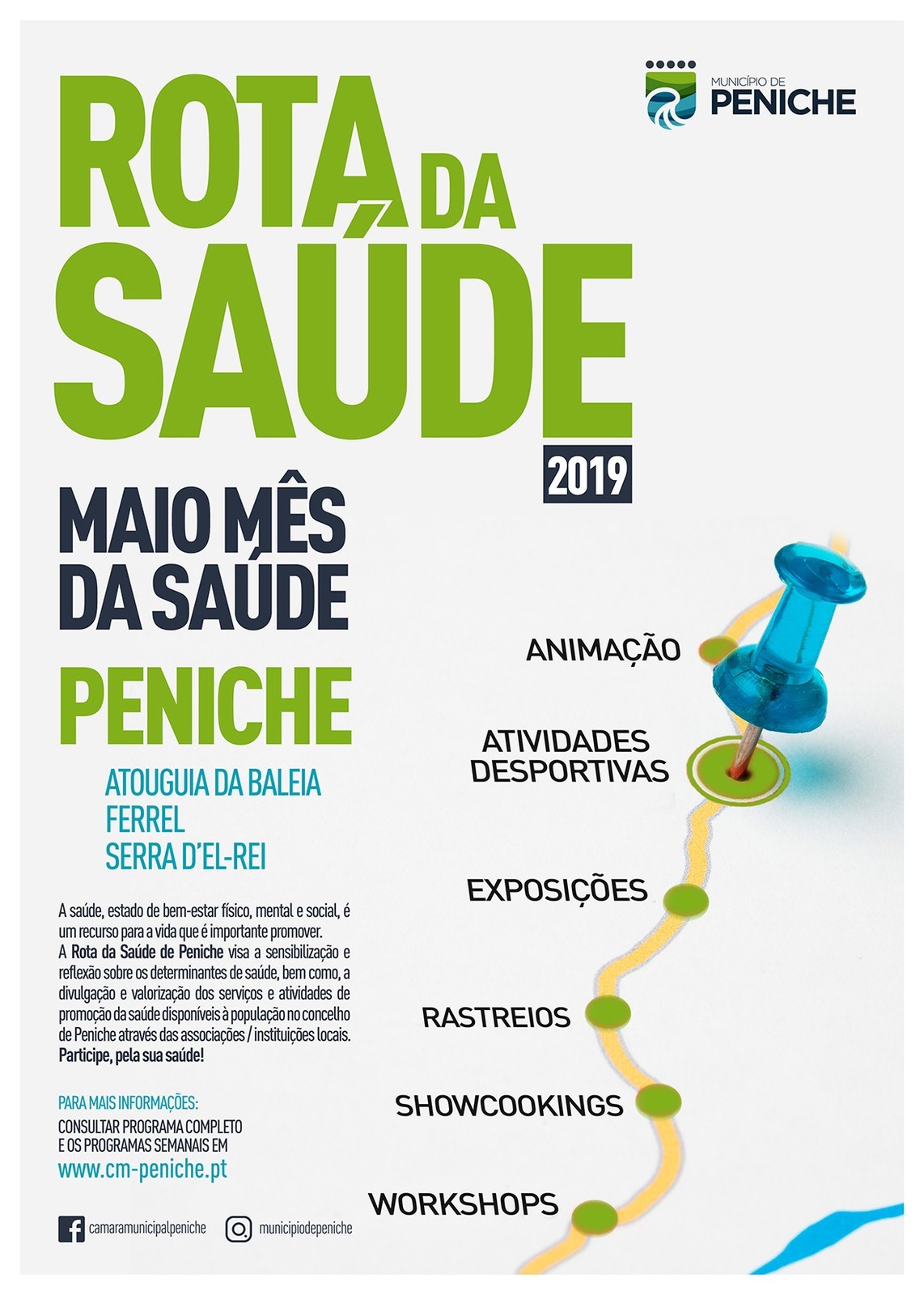 MUNICÍPIO DE
PENICHE

ROTA DA
SAÚDE
2019

MAIO MÊS
DA SAÚDE

PENICHE

ATOUGUIA DA BALEIA
FERREL
SERRA D'EL-REI

A saúde, estado de bem-estar físico, mental e social, é um recurso para a vida que é importante promover.
A Rota da Saúde de Peniche visa a sensibilização e reflexão sobre os determinantes de saúde, bem como, a divulgação e valorização dos serviços e atividades de promoção da saúde disponíveis à população no concelho de Peniche através das associações / instituições locais.
Participe, pela sua saúde!

PARA MAIS INFORMAÇÕES:
CONSULTAR PROGRAMA COMPLETO
E OS PROGRAMAS SEMANAIS EM
www.cm-peniche.pt

camaramunicipalpeniche
municipiodepeniche

ANIMAÇÃO
ATIVIDADES
DESPORTIVAS
EXPOSIÇÕES
RASTREIOS
SHOWCOOKINGS
WORKSHOPS